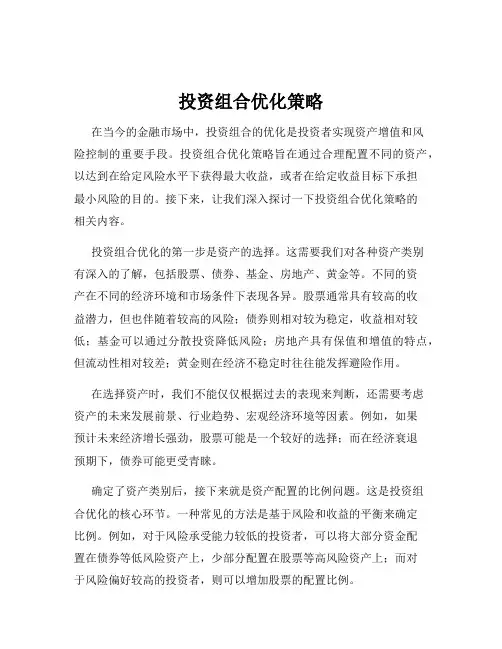 投资组合优化策略

在当今的金融市场中，投资组合的优化是投资者实现资产增值和风险控制的重要手段。投资组合优化策略旨在通过合理配置不同的资产，以达到在给定风险水平下获得最大收益，或者在给定收益目标下承担最小风险的目的。接下来，让我们深入探讨一下投资组合优化策略的相关内容。

投资组合优化的第一步是资产的选择。这需要我们对各种资产类别有深入的了解，包括股票、债券、基金、房地产、黄金等。不同的资产在不同的经济环境和市场条件下表现各异。股票通常具有较高的收益潜力，但也伴随着较高的风险；债券则相对较为稳定，收益相对较低；基金可以通过分散投资降低风险；房地产具有保值和增值的特点，但流动性相对较差；黄金则在经济不稳定时往往能发挥避险作用。

在选择资产时，我们不能仅仅根据过去的表现来判断，还需要考虑资产的未来发展前景、行业趋势、宏观经济环境等因素。例如，如果预计未来经济增长强劲，股票可能是一个较好的选择；而在经济衰退预期下，债券可能更受青睐。

确定了资产类别后，接下来就是资产配置的比例问题。这是投资组合优化的核心环节。一种常见的方法是基于风险和收益的平衡来确定比例。例如，对于风险承受能力较低的投资者，可以将大部分资金配置在债券等低风险资产上，少部分配置在股票等高风险资产上；而对于风险偏好较高的投资者，则可以增加股票的配置比例。